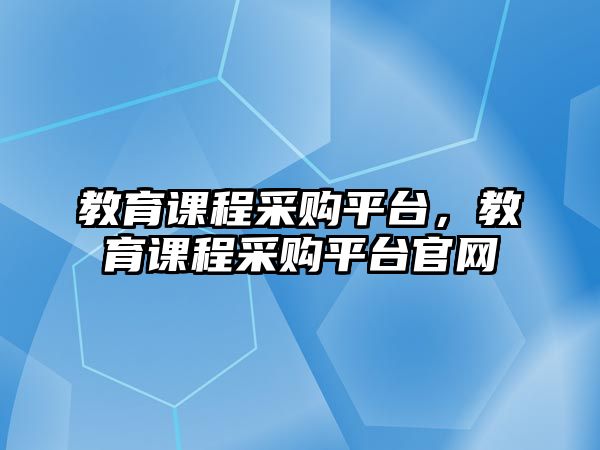 教育课程采购平台，教育课程采购平台官网